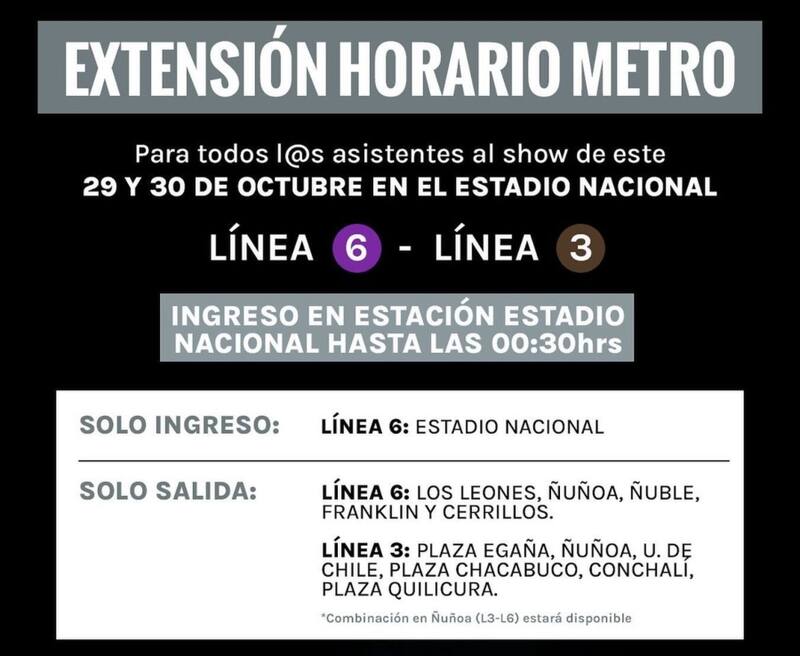 EXTENSIÓN HORARIO METRO

Para todos l@s asistentes al show de este
29 Y 30 DE OCTUBRE EN EL ESTADIO NACIONAL

LÍNEA 6 - LÍNEA 3

INGRESO EN ESTACIÓN ESTADIO NACIONAL HASTA LAS 00:30hrs

SOLO INGRESO:
LÍNEA 6: ESTADIO NACIONAL

SOLO SALIDA:
LÍNEA 6: LOS LEONES, ÑUÑOA, ÑUBLE, FRANKLIN Y CERRILLOS.

LÍNEA 3: PLAZA EGAÑA, ÑUÑOA, U. DE CHILE, PLAZA CHACABUCO, CONCHALÍ, PLAZA QUILICURA.

*Combinación en Ñuñoa (L3-L6) estará disponible